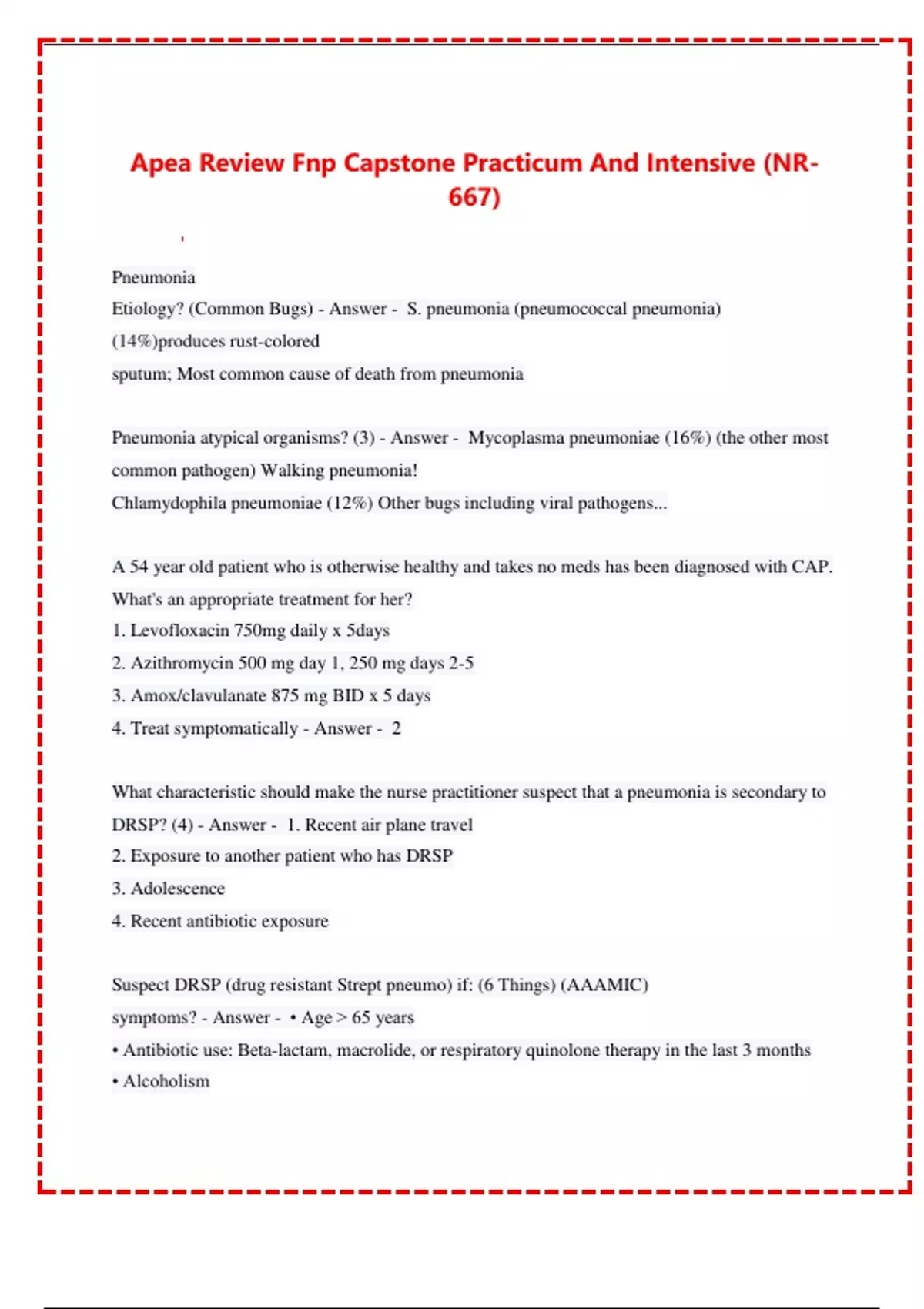 Apea Review Fnp Capstone Practicum And Intensive (NR-667)

Pneumonia
Etiology? (Common Bugs) - Answer - S. pneumonia (pneumococcal pneumonia) (14%)produces rust-colored
sputum; Most common cause of death from pneumonia

Pneumonia atypical organisms? (3) - Answer - Mycoplasma pneumoniae (16%) (the other most common pathogen) Walking pneumonia!
Chlamydophila pneumoniae (12%) Other bugs including viral pathogens...

A 54 year old patient who is otherwise healthy and takes no meds has been diagnosed with CAP. What's an appropriate treatment for her?
1. Levofloxacin 750mg daily x 5days
2. Azithromycin 500 mg day 1, 250 mg days 2-5
3. Amox/clavulanate 875 mg BID x 5 days
4. Treat symptomatically - Answer - 2

What characteristic should make the nurse practitioner suspect that a pneumonia is secondary to DRSP? (4) - Answer - 1. Recent air plane travel
2. Exposure to another patient who has DRSP
3. Adolescence
4. Recent antibiotic exposure

Suspect DRSP (drug resistant Strept pneumo) if: (6 Things) (AAAMIC)
symptoms? - Answer - • Age > 65 years
• Antibiotic use: Beta-lactam, macrolide, or respiratory quinolone therapy in the last 3 months
• Alcoholism